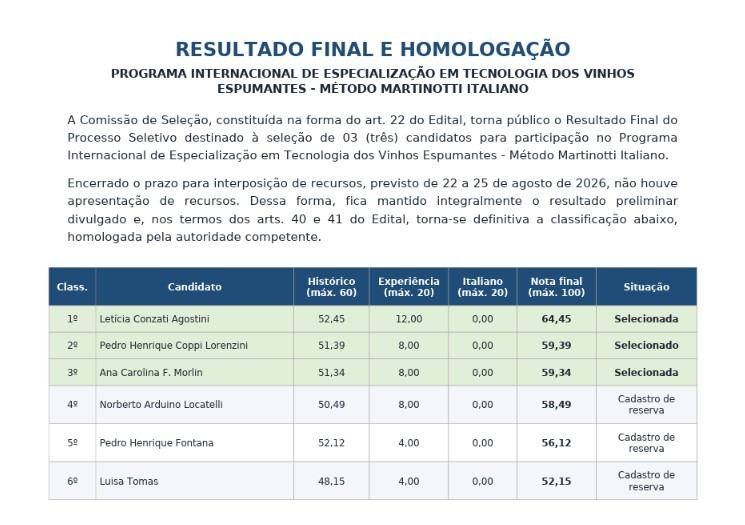 RESULTADO FINAL E HOMOLOGAÇÃO

PROGRAMA INTERNACIONAL DE ESPECIALIZAÇÃO EM TECNOLOGIA DOS VINHOS ESPUMANTES - MÉTODO MARTINOTTI ITALIANO

A Comissão de Seleção, constituída na forma do art. 22 do Edital, torna público o Resultado Final do Processo Seletivo destinado à seleção de 03 (três) candidatos para participação no Programa Internacional de Especialização em Tecnologia dos Vinhos Espumantes - Método Martinotti Italiano.

Encerrado o prazo para interposição de recursos, previsto de 22 a 25 de agosto de 2026, não houve apresentação de recursos. Dessa forma, fica mantido integralmente o resultado preliminar divulgado e, nos termos dos arts. 40 e 41 do Edital, torna-se definitiva a classificação abaixo, homologada pela autoridade competente.

| Class. | Candidato | Histórico (máx. 60) | Experiência (máx. 20) | Italiano (máx. 20) | Nota final (máx. 100) | Situação |
|---|---|---|---|---|---|---|
| 1º | Letícia Conzati Agostini | 52,45 | 12,00 | 0,00 | 64,45 | Selecionada |
| 2º | Pedro Henrique Coppi Lorenzini | 51,39 | 8,00 | 0,00 | 59,39 | Selecionado |
| 3º | Ana Carolina F. Morlin | 51,34 | 8,00 | 0,00 | 59,34 | Selecionada |
| 4º | Norberto Arduino Locatelli | 50,49 | 8,00 | 0,00 | 58,49 | Cadastro de reserva |
| 5º | Pedro Henrique Fontana | 52,12 | 4,00 | 0,00 | 56,12 | Cadastro de reserva |
| 6º | Luisa Tomas | 48,15 | 4,00 | 0,00 | 52,15 | Cadastro de reserva |